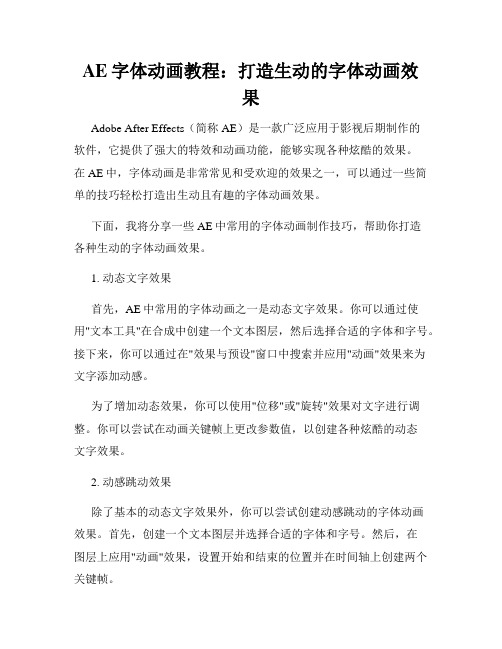 AE 字体动画教程：打造生动的字体动画效果

Adobe After Effects（简称 AE）是一款广泛应用于影视后期制作的软件，它提供了强大的特效和动画功能，能够实现各种炫酷的效果。在 AE 中，字体动画是非常常见和受欢迎的效果之一，可以通过一些简单的技巧轻松打造出生动且有趣的字体动画效果。

下面，我将分享一些 AE 中常用的字体动画制作技巧，帮助你打造各种生动的字体动画效果。

1. 动态文字效果

首先，AE 中常用的字体动画之一是动态文字效果。你可以通过使用"文本工具"在合成中创建一个文本图层，然后选择合适的字体和字号。接下来，你可以通过在"效果与预设"窗口中搜索并应用"动画"效果来为文字添加动感。

为了增加动态效果，你可以使用"位移"或"旋转"效果对文字进行调整。你可以尝试在动画关键帧上更改参数值，以创建各种炫酷的动态文字效果。

2. 动感跳动效果

除了基本的动态文字效果外，你可以尝试创建动感跳动的字体动画效果。首先，创建一个文本图层并选择合适的字体和字号。然后，在图层上应用"动画"效果，设置开始和结束的位置并在时间轴上创建两个关键帧。